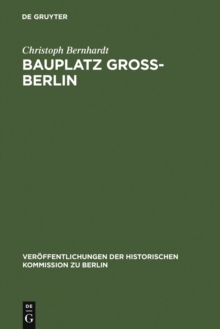 DE GRUYTER

Christoph Bernhardt

BAUPLATZ GROSS-BERLIN

VERÖFFENTLICHUNGEN DER HISTORISCHEN KOMMISSION ZU BERLIN

DE
G